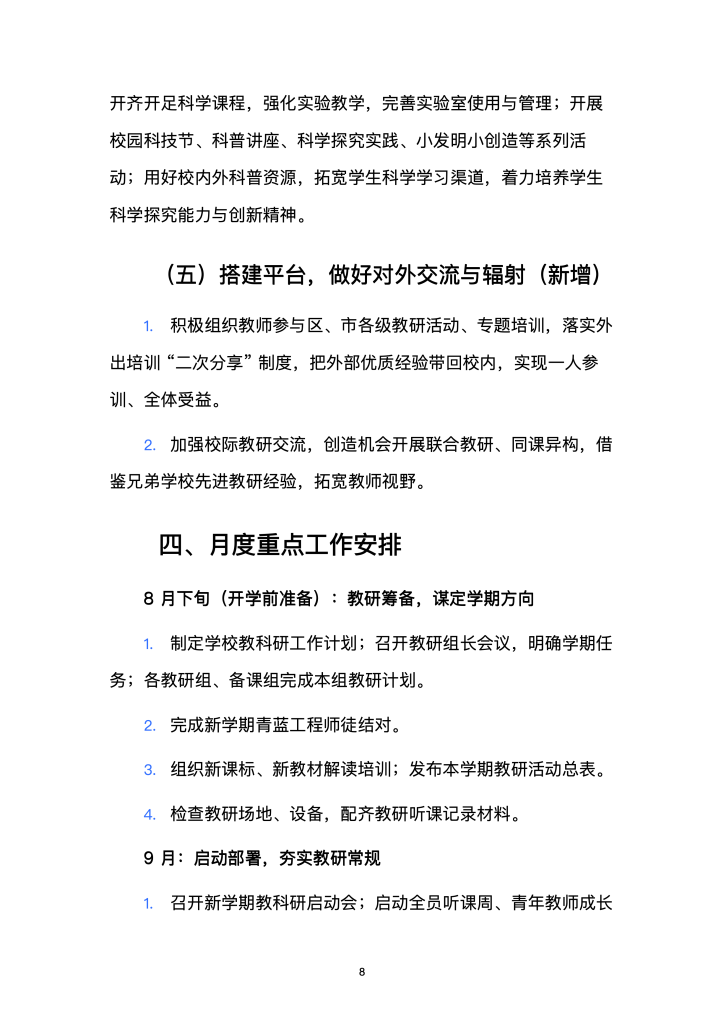 开齐开足科学课程，强化实验教学，完善实验室使用与管理；开展校园科技节、科普讲座、科学探究实践、小发明小创造等系列活动；用好校内外科普资源，拓宽学生科学学习渠道，着力培养学生科学探究能力与创新精神。

（五）搭建平台，做好对外交流与辐射（新增）

1. 积极组织教师参与区、市各级教研活动、专题培训，落实外出培训“二次分享”制度，把外部优质经验带回校内，实现一人参训、全体受益。

2. 加强校际教研交流，创造机会开展联合教研、同课异构，借鉴兄弟学校先进教研经验，拓宽教师视野。

四、月度重点工作安排

8 月下旬（开学前准备）：教研筹备，谋定学期方向

1. 制定学校教科研工作计划；召开教研组长会议，明确学期任务；各教研组、备课组完成本组教研计划。

2. 完成新学期青蓝工程师徒结对。

3. 组织新课标、新教材解读培训；发布本学期教研活动总表。

4. 检查教研场地、设备，配齐教研听课记录材料。

9 月：启动部署，夯实教研常规

1. 召开新学期教科研启动会；启动全员听课周、青年教师成长

8